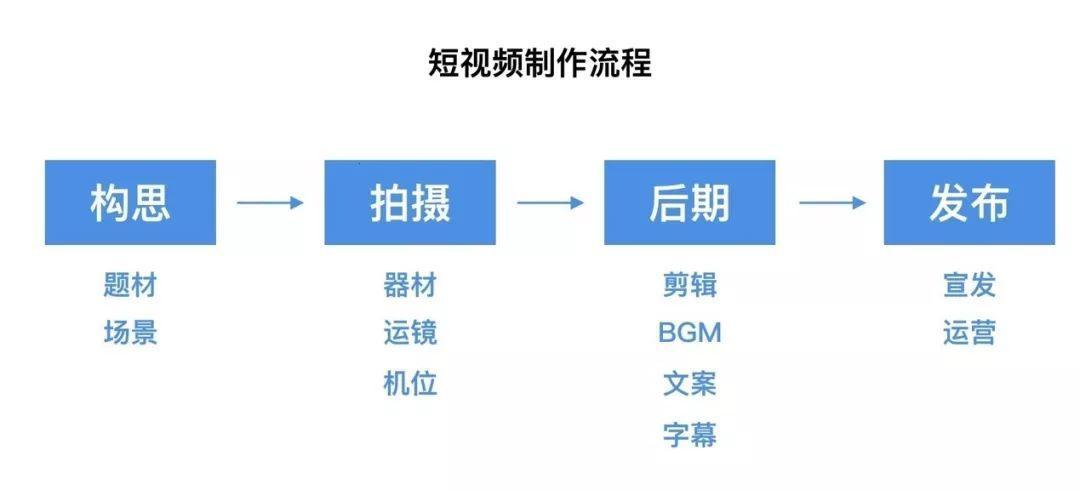 短视频制作流程

构思
题材
场景

拍摄
器材
运镜
机位

后期
剪辑
BGM
文案
字幕

发布
宣发
运营